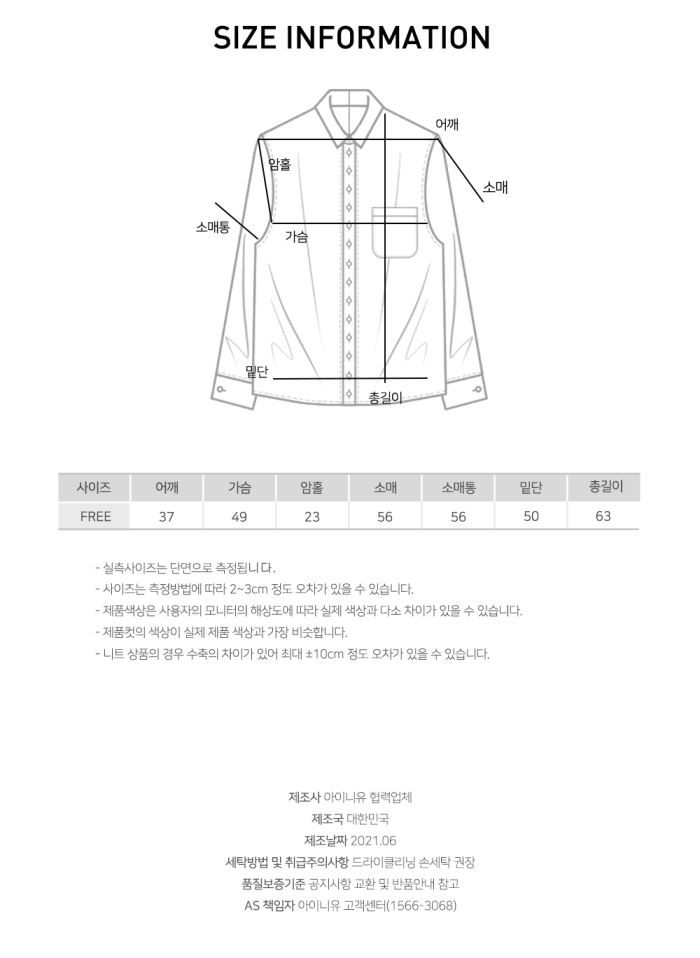 SIZE INFORMATION

어깨
암홀
소매
소매통
가슴
밑단
총길이

| 사이즈 | 어깨 | 가슴 | 암홀 | 소매 | 소매통 | 밑단 | 총길이 |
|---|---|---|---|---|---|---|---|
| FREE | 37 | 49 | 23 | 56 | 56 | 50 | 63 |

- 실측사이즈는 단면으로 측정됩니다.
- 사이즈는 측정방법에 따라 2~3cm 정도 오차가 있을 수 있습니다.
- 제품색상은 사용자의 모니터의 해상도에 따라 실제 색상과 다소 차이가 있을 수 있습니다.
- 제품컷의 색상이 실제 제품 색상과 가장 비슷합니다.
- 니트 상품의 경우 수축의 차이가 있어 최대 ±10cm 정도 오차가 있을 수 있습니다.

제조사 아이니유 협력업체
제조국 대한민국
제조날짜 2021.06
세탁방법 및 취급주의사항 드라이클리닝 손세탁 권장
품질보증기준 공지사항 교환 및 반품안내 참고
AS 책임자 아이니유 고객센터(1566-3068)